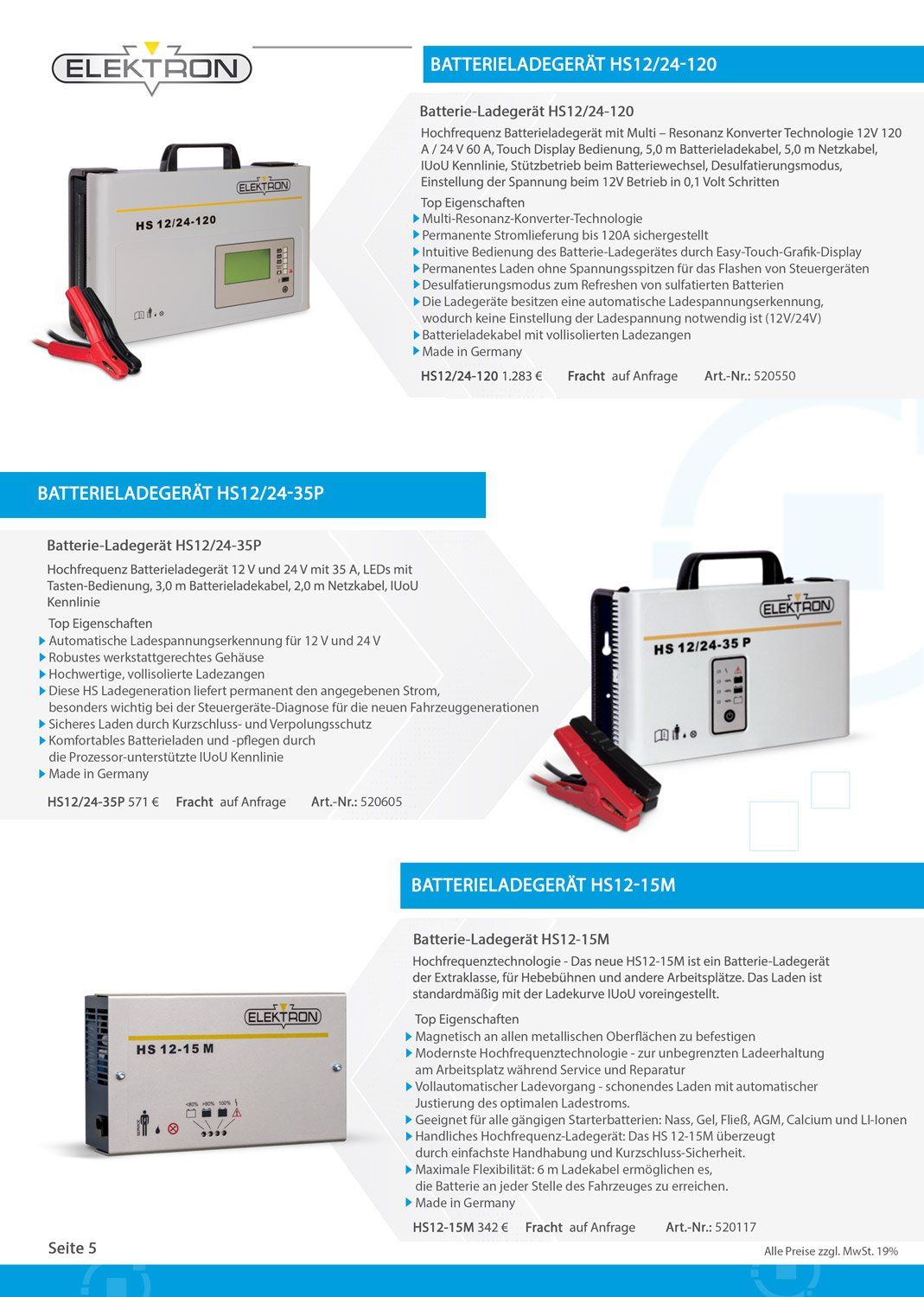 ELEKTRON

BATTERIELADEGERÄT HS12/24-120

Batterie-Ladegerät HS12/24-120

Hochfrequenz Batterieladegerät mit Multi – Resonanz Konverter Technologie 12V 120 A / 24 V 60 A, Touch Display Bedienung, 5,0 m Batterieladekabel, 5,0 m Netzkabel, IUoU Kennlinie, Stützbetrieb beim Batteriewechsel, Desulfatierungsmodus, Einstellung der Spannung beim 12V Betrieb in 0,1 Volt Schritten

Top Eigenschaften
Multi-Resonanz-Konverter-Technologie
Permanente Stromlieferung bis 120A sichergestellt
Intuitive Bedienung des Batterie-Ladegerätes durch Easy-Touch-Grafik-Display
Permanentes Laden ohne Spannungsspitzen für das Flashen von Steuergeräten
Desulfatierungsmodus zum Refreshen von sulfatierten Batterien
Die Ladegeräte besitzen eine automatische Ladespannungserkennung, wodurch keine Einstellung der Ladespannung notwendig ist (12V/24V)
Batterieladekabel mit vollisolierten Ladezangen
Made in Germany

HS12/24-120 1.283 € Fracht auf Anfrage Art.-Nr.: 520550

ELEKTRON
HS 12/24-120

BATTERIELADEGERÄT HS12/24-35P

Batterie-Ladegerät HS12/24-35P

Hochfrequenz Batterieladegerät 12 V und 24 V mit 35 A, LEDs mit Tasten-Bedienung, 3,0 m Batterieladekabel, 2,0 m Netzkabel, IUoU Kennlinie

Top Eigenschaften
Automatische Ladespannungserkennung für 12 V und 24 V
Robustes werkstattgerechtes Gehäuse
Hochwertige, vollisolierte Ladezangen
Diese HS Ladegeneration liefert permanent den angegebenen Strom, besonders wichtig bei der Steuergeräte-Diagnose für die neuen Fahrzeuggenerationen
Sicheres Laden durch Kurzschluss- und Verpolungsschutz
Komfortables Batterieladen und -pflegen durch die Prozessor-unterstützte IUoU Kennlinie
Made in Germany

HS12/24-35P 571 € Fracht auf Anfrage Art.-Nr.: 520605

ELEKTRON
HS 12/24-35 P

BATTERIELADEGERÄT HS12-15M

Batterie-Ladegerät HS12-15M

Hochfrequenztechnologie - Das neue HS12-15M ist ein Batterie-Ladegerät der Extraklasse, für Hebebühnen und andere Arbeitsplätze. Das Laden ist standardmäßig mit der Ladekurve IUoU voreingestellt.

Top Eigenschaften
Magnetisch an allen metallischen Oberflächen zu befestigen
Modernste Hochfrequenztechnologie - zur unbegrenzten Ladeerhaltung am Arbeitsplatz während Service und Reparatur
Vollautomatischer Ladevorgang - schonendes Laden mit automatischer Justierung des optimalen Ladestroms.
Geeignet für alle gängigen Starterbatterien: Nass, Gel, Fließ, AGM, Calcium und LI-Ionen
Handliches Hochfrequenz-Ladegerät: Das HS 12-15M überzeugt durch einfachste Handhabung und Kurzschluss-Sicherheit.
Maximale Flexibilität: 6 m Ladekabel ermöglichen es, die Batterie an jeder Stelle des Fahrzeuges zu erreichen.
Made in Germany

HS12-15M 342 € Fracht auf Anfrage Art.-Nr.: 520117

ELEKTRON
HS 12-15 M
<80% >80% 100%

Seite 5

Alle Preise zzgl. MwSt. 19%